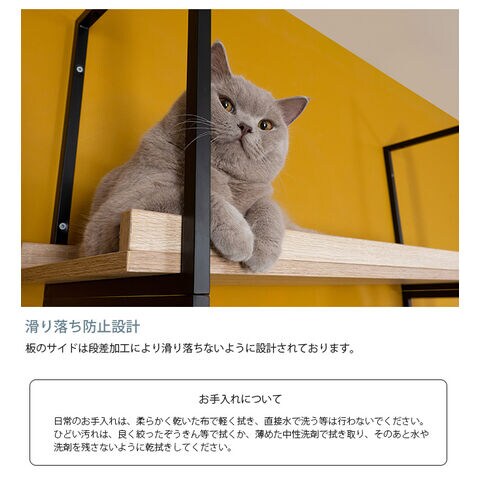 滑り落ち防止設計

板のサイドは段差加工により滑り落ちないように設計されております。

お手入れについて

日常のお手入れは、柔らかく乾いた布で軽く拭き、直接水で洗う等は行わないでください。ひどい汚れは、良く絞ったぞうきん等で拭くか、薄めた中性洗剤で拭き取り、そのあと水や洗剤を残さないように乾拭きしてください。